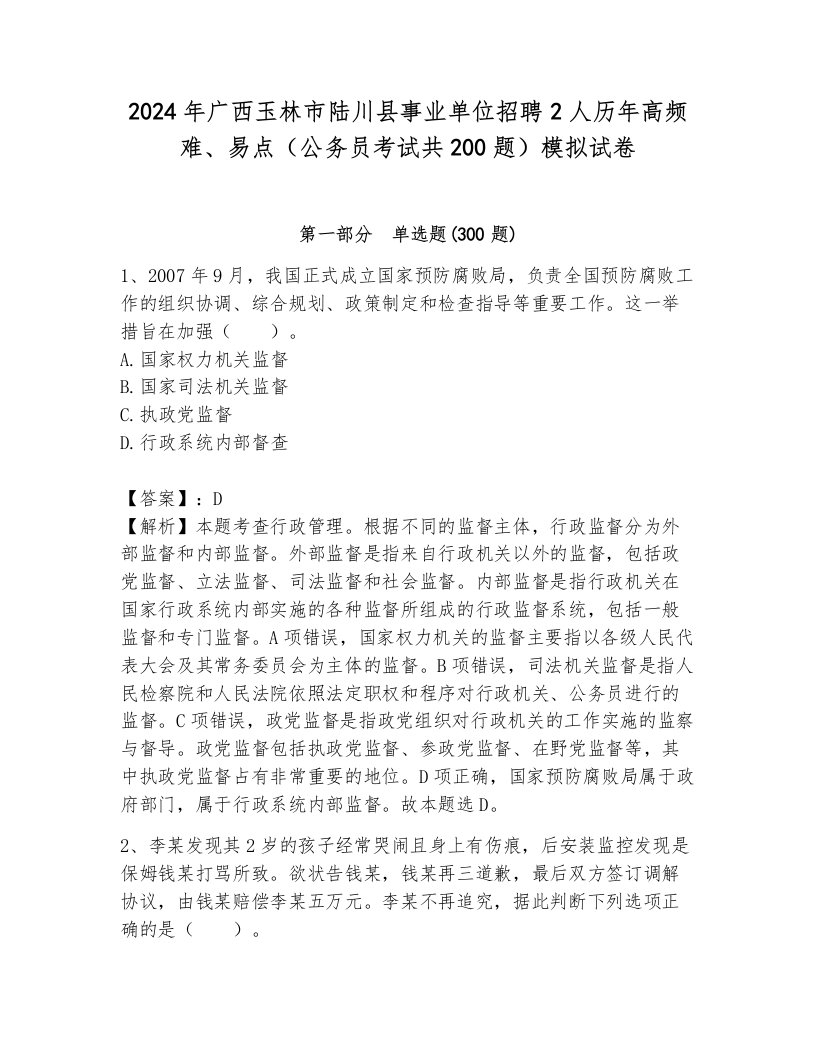 2024年广西玉林市陆川县事业单位招聘2人历年高频难、易点（公务员考试共200题）模拟试卷

第一部分　单选题(300题)

1、2007年9月，我国正式成立国家预防腐败局，负责全国预防腐败工作的组织协调、综合规划、政策制定和检查指导等重要工作。这一举措旨在加强（　　）。
A.国家权力机关监督
B.国家司法机关监督
C.执政党监督
D.行政系统内部督查

【答案】：D
【解析】本题考查行政管理。根据不同的监督主体，行政监督分为外部监督和内部监督。外部监督是指来自行政机关以外的监督，包括政党监督、立法监督、司法监督和社会监督。内部监督是指行政机关在国家行政系统内部实施的各种监督所组成的行政监督系统，包括一般监督和专门监督。A项错误，国家权力机关的监督主要指以各级人民代表大会及其常务委员会为主体的监督。B项错误，司法机关监督是指人民检察院和人民法院依照法定职权和程序对行政机关、公务员进行的监督。C项错误，政党监督是指政党组织对行政机关的工作实施的监察与督导。政党监督包括执政党监督、参政党监督、在野党监督等，其中执政党监督占有非常重要的地位。D项正确，国家预防腐败局属于政府部门，属于行政系统内部监督。故本题选D。

2、李某发现其2岁的孩子经常哭闹且身上有伤痕，后安装监控发现是保姆钱某打骂所致。欲状告钱某，钱某再三道歉，最后双方签订调解协议，由钱某赔偿李某五万元。李某不再追究，据此判断下列选项正确的是（　　）。